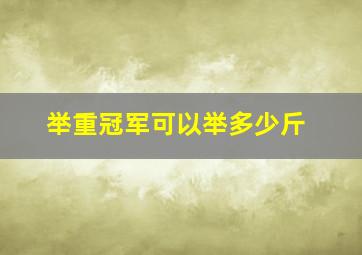 举重冠军可以举多少斤